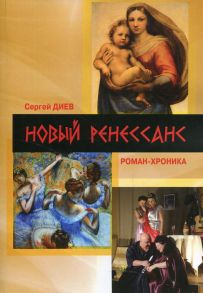 Сергей ДИЕВ

НОВЫЙ РЕНЕССАНС

РОМАН-ХРОНИКА